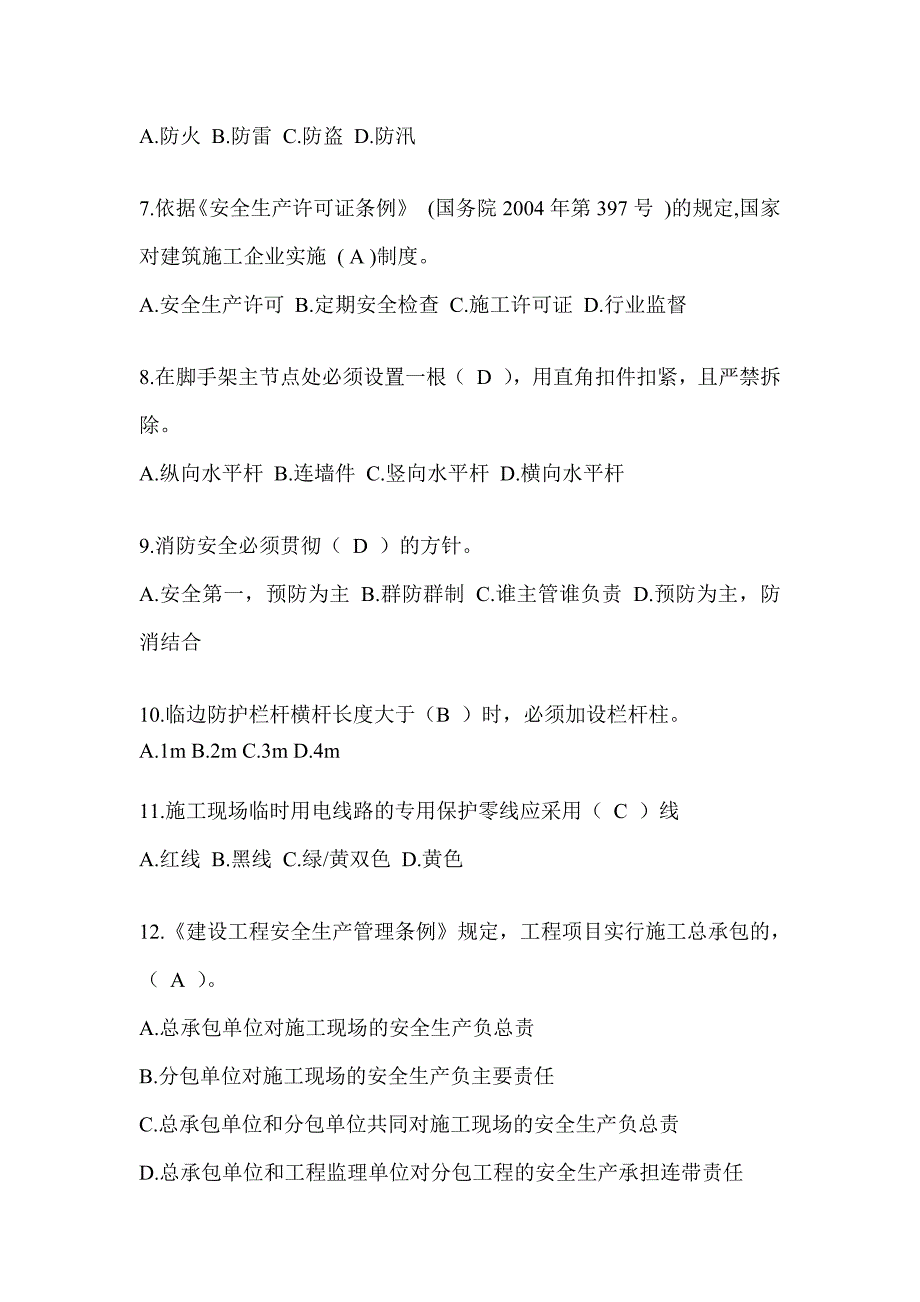 A.防火 B.防雷 C.防盗 D.防汛

7.依据《安全生产许可证条例》 (国务院 2004 年第 397 号 )的规定,国家对建筑施工企业实施 ( A )制度。

A.安全生产许可 B.定期安全检查 C.施工许可证 D.行业监督

8.在脚手架主节点处必须设置一根（ D ），用直角扣件扣紧，且严禁拆除。

A.纵向水平杆 B.连墙件 C.竖向水平杆 D.横向水平杆

9.消防安全必须贯彻（ D ）的方针。

A.安全第一，预防为主 B.群防群制 C.谁主管谁负责 D.预防为主，防消结合

10.临边防护栏杆横杆长度大于（B ）时，必须加设栏杆柱。
A.1m B.2m C.3m D.4m

11.施工现场临时用电线路的专用保护零线应采用（ C ）线

A.红线 B.黑线 C.绿/黄双色 D.黄色

12.《建设工程安全生产管理条例》规定，工程项目实行施工总承包的，（ A ）。

A.总承包单位对施工现场的安全生产负总责

B.分包单位对施工现场的安全生产负主要责任

C.总承包单位和分包单位共同对施工现场的安全生产负总责

D.总承包单位和工程监理单位对分包工程的安全生产承担连带责任